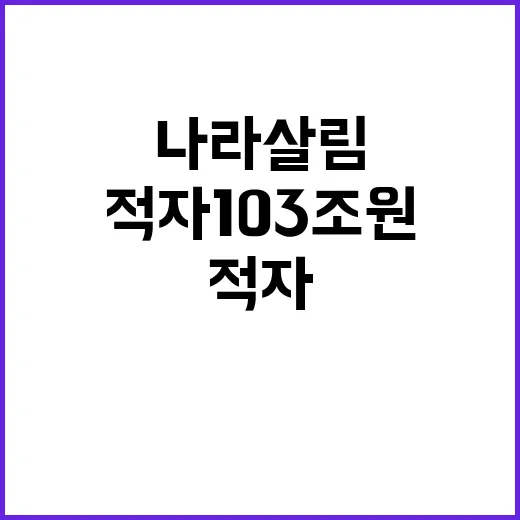 나라살림
적자103조원
적자